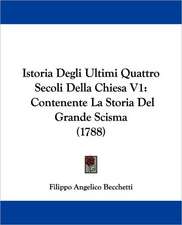 Istoria Degli Ultimi Quattro Secoli Della Chiesa V1: Contenente La Storia Del Grande Scisma (1788)

Filippo Angelico Becchetti